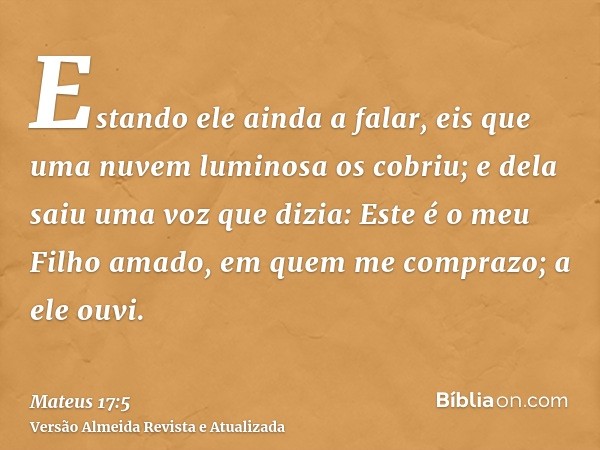 Estando ele ainda a falar, eis que uma nuvem luminosa os cobriu; e dela saiu uma voz que dizia: Este é o meu Filho amado, em quem me comprazo; a ele ouvi.

Mateus 17:5
Versão Almeida Revista e Atualizada

Bíbliaon.com